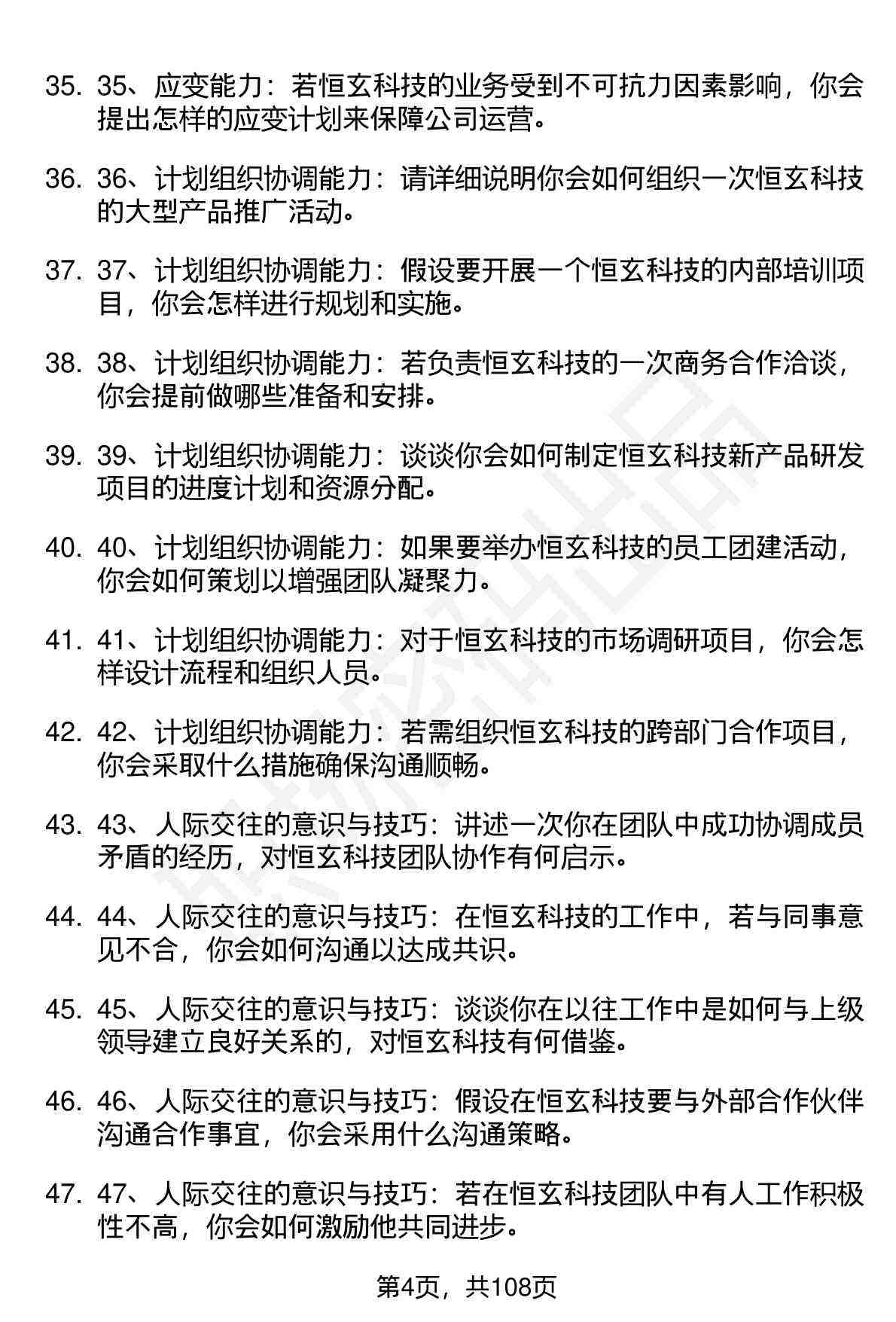 35. 35、应变能力：若恒玄科技的业务受到不可抗力因素影响，你会提出怎样的应变计划来保障公司运营。

36. 36、计划组织协调能力：请详细说明你会如何组织一次恒玄科技的大型产品推广活动。

37. 37、计划组织协调能力：假设要开展一个恒玄科技的内部培训项目，你会怎样进行规划和实施。

38. 38、计划组织协调能力：若负责恒玄科技的一次商务合作洽谈，你会提前做哪些准备和安排。

39. 39、计划组织协调能力：谈谈你会如何制定恒玄科技新产品研发项目的进度计划和资源分配。

40. 40、计划组织协调能力：如果要举办恒玄科技的员工团建活动，你会如何策划以增强团队凝聚力。

41. 41、计划组织协调能力：对于恒玄科技的市场调研项目，你会怎样设计流程和组织人员。

42. 42、计划组织协调能力：若需组织恒玄科技的跨部门合作项目，你会采取什么措施确保沟通顺畅。

43. 43、人际交往的意识与技巧：讲述一次你在团队中成功协调成员矛盾的经历，对恒玄科技团队协作有何启示。

44. 44、人际交往的意识与技巧：在恒玄科技的工作中，若与同事意见不合，你会如何沟通以达成共识。

45. 45、人际交往的意识与技巧：谈谈你在以往工作中是如何与上级领导建立良好关系的，对恒玄科技有何借鉴。

46. 46、人际交往的意识与技巧：假设在恒玄科技要与外部合作伙伴沟通合作事宜，你会采用什么沟通策略。

47. 47、人际交往的意识与技巧：若在恒玄科技团队中有人工作积极性不高，你会如何激励他共同进步。

第4页，共108页